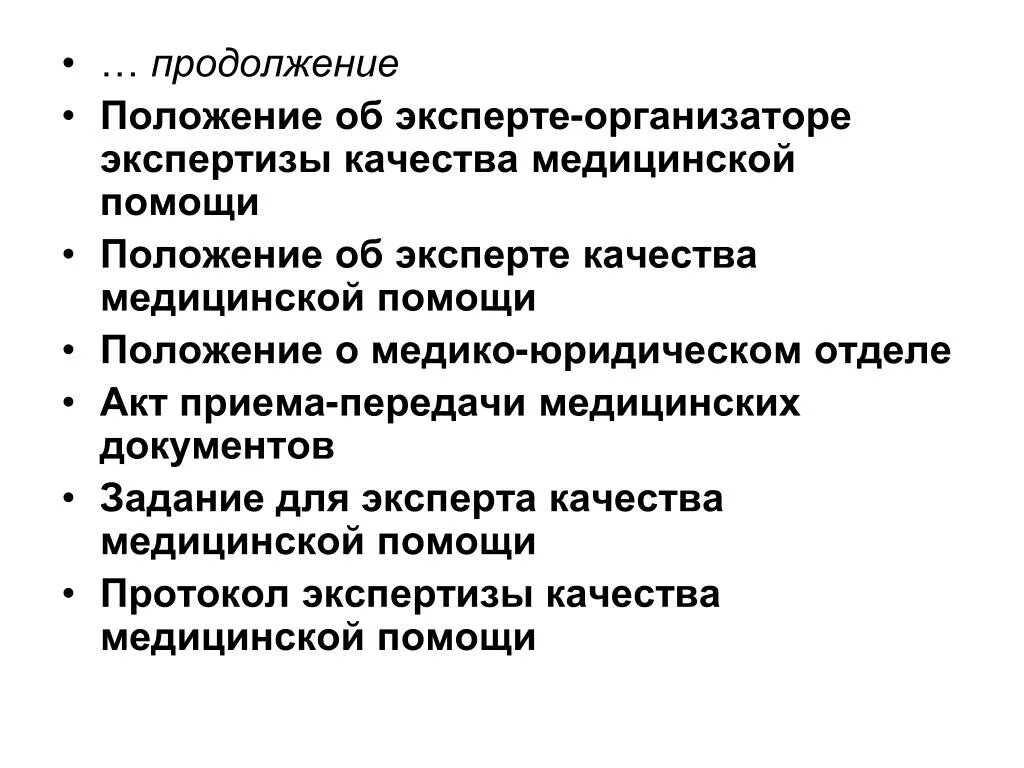 • … продолжение
• Положение об эксперте-организаторе экспертизы качества медицинской помощи
• Положение об эксперте качества медицинской помощи
• Положение о медико-юридическом отделе
• Акт приема-передачи медицинских документов
• Задание для эксперта качества медицинской помощи
• Протокол экспертизы качества медицинской помощи